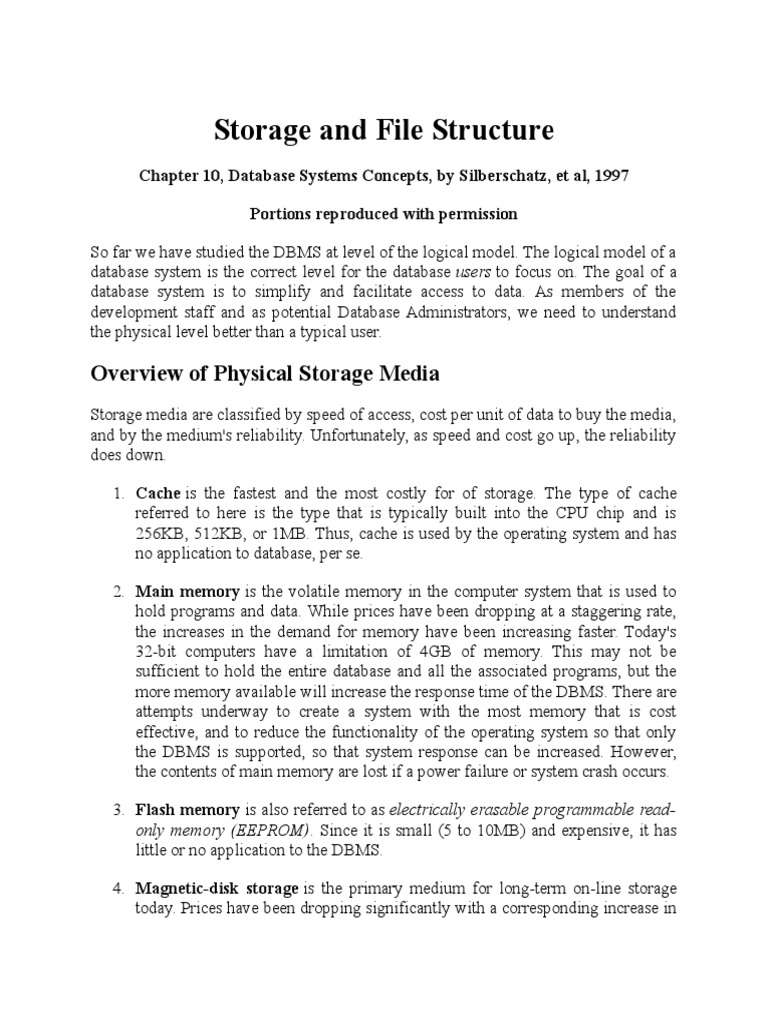 Storage and File Structure

Chapter 10, Database Systems Concepts, by Silberschatz, et al, 1997

Portions reproduced with permission

So far we have studied the DBMS at level of the logical model. The logical model of a database system is the correct level for the database users to focus on. The goal of a database system is to simplify and facilitate access to data. As members of the development staff and as potential Database Administrators, we need to understand the physical level better than a typical user.

Overview of Physical Storage Media

Storage media are classified by speed of access, cost per unit of data to buy the media, and by the medium's reliability. Unfortunately, as speed and cost go up, the reliability does down.

1. Cache is the fastest and the most costly for of storage. The type of cache referred to here is the type that is typically built into the CPU chip and is 256KB, 512KB, or 1MB. Thus, cache is used by the operating system and has no application to database, per se.

2. Main memory is the volatile memory in the computer system that is used to hold programs and data. While prices have been dropping at a staggering rate, the increases in the demand for memory have been increasing faster. Today's 32-bit computers have a limitation of 4GB of memory. This may not be sufficient to hold the entire database and all the associated programs, but the more memory available will increase the response time of the DBMS. There are attempts underway to create a system with the most memory that is cost effective, and to reduce the functionality of the operating system so that only the DBMS is supported, so that system response can be increased. However, the contents of main memory are lost if a power failure or system crash occurs.

3. Flash memory is also referred to as electrically erasable programmable read-only memory (EEPROM). Since it is small (5 to 10MB) and expensive, it has little or no application to the DBMS.

4. Magnetic-disk storage is the primary medium for long-term on-line storage today. Prices have been dropping significantly with a corresponding increase in